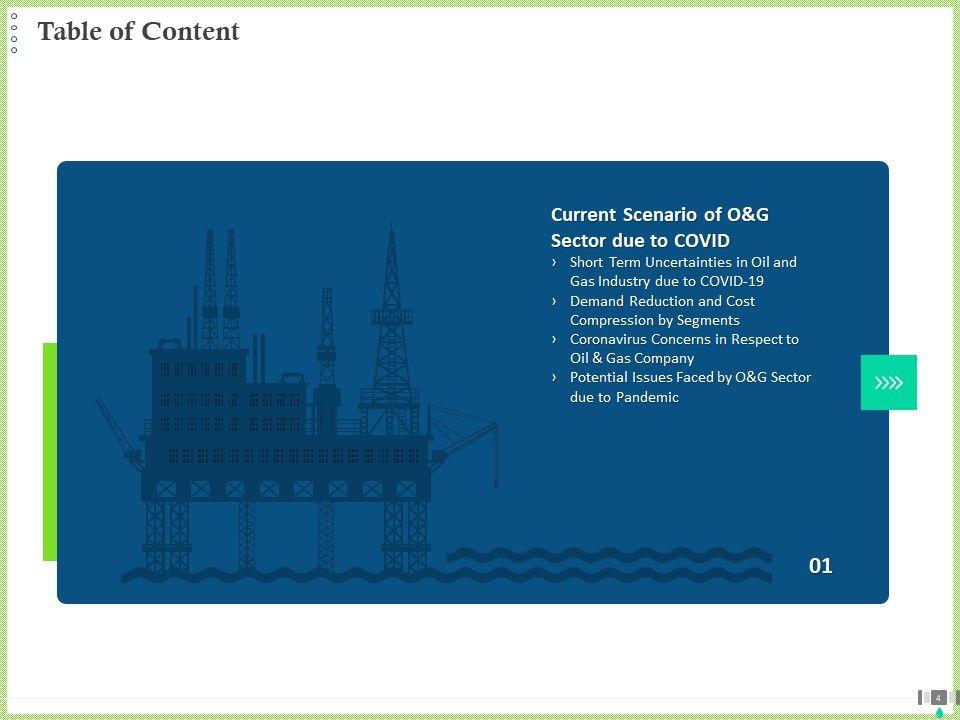 Table of Content

Current Scenario of O&G Sector due to COVID

› Short Term Uncertainties in Oil and Gas Industry due to COVID-19
› Demand Reduction and Cost Compression by Segments
› Coronavirus Concerns in Respect to Oil & Gas Company
› Potential Issues Faced by O&G Sector due to Pandemic

»»

01

4